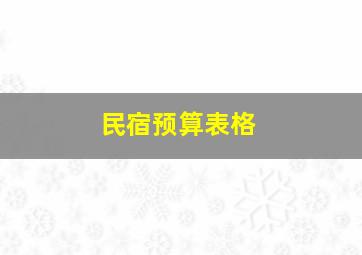 民宿预算表格